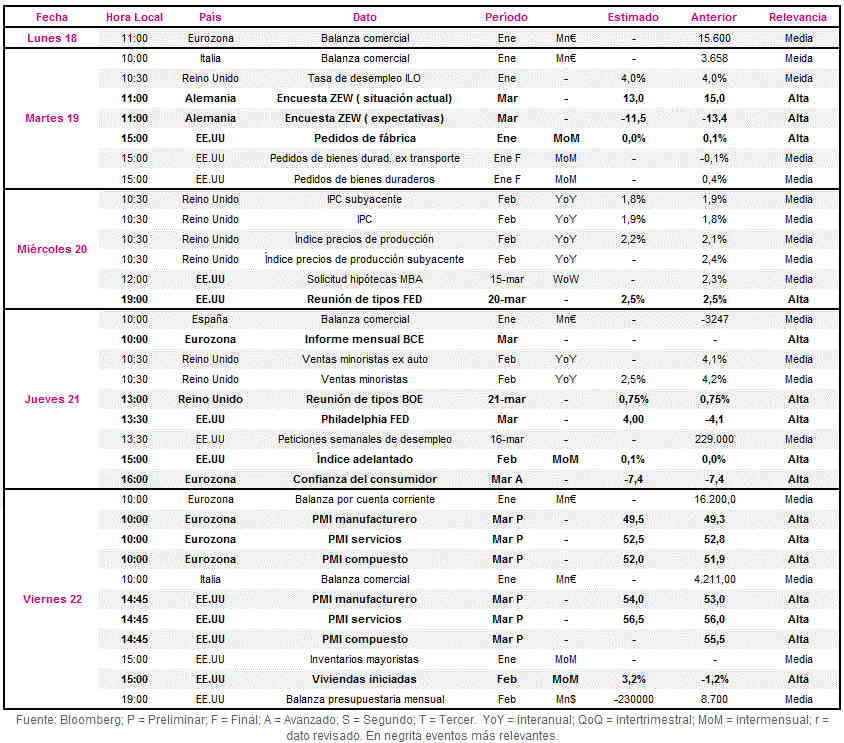 | Fecha | Hora Local | País | Dato | Período | | Estimado | Anterior | Relevancia |
|---|---|---|---|---|---|---|---|---|
| Lunes 18 | 11:00 | Eurozona | Balanza comercial | Ene | Mn€ | - | 15.600 | Media |
| Martes 19 | 10:00 | Italia | Balanza comercial | Ene | Mn€ | - | 3.658 | Meida |
| | 10:30 | Reino Unido | Tasa de desempleo ILO | Ene | - | 4,0% | 4,0% | Meida |
| | 11:00 | Alemania | Encuesta ZEW ( situación actual) | Mar | - | 13,0 | 15,0 | Alta |
| | 11:00 | Alemania | Encuesta ZEW ( expectativas) | Mar | - | -11,5 | -13,4 | Alta |
| | 15:00 | EE.UU | Pedidos de fábrica | Ene | MoM | 0,0% | 0,1% | Alta |
| | 15:00 | EE.UU | Pedidos de bienes durad. ex transporte | Ene F | MoM | - | -0,1% | Media |
| | 15:00 | EE.UU | Pedidos de bienes duraderos | Ene F | MoM | - | 0,4% | Media |
| Miércoles 20 | 10:30 | Reino Unido | IPC subyacente | Feb | YoY | 1,8% | 1,9% | Media |
| | 10:30 | Reino Unido | IPC | Feb | YoY | 1,9% | 1,8% | Media |
| | 10:30 | Reino Unido | Índice precios de producción | Feb | YoY | 2,2% | 2,1% | Media |
| | 10:30 | Reino Unido | Índice precios de producción subyacente | Feb | YoY | - | 2,4% | Media |
| | 12:00 | EE.UU | Solicitud hipótecas MBA | 15-mar | WoW | - | 2,3% | Media |
| | 19:00 | EE.UU | Reunión de tipos FED | 20-mar | - | 2,5% | 2,5% | Alta |
| Jueves 21 | 10:00 | España | Balanza comercial | Ene | Mn€ | - | -3247 | Media |
| | 10:00 | Eurozona | Informe mensual BCE | Mar | - | - | - | Alta |
| | 10:30 | Reino Unido | Ventas minoristas ex auto | Feb | YoY | - | 4,1% | Media |
| | 10:30 | Reino Unido | Ventas minoristas | Feb | YoY | 2,5% | 4,2% | Media |
| | 13:00 | Reino Unido | Reunión de tipos BOE | 21-mar | - | 0,75% | 0,75% | Alta |
| | 13:30 | EE.UU | Philadelphia FED | Mar | - | 4,00 | -4,1 | Alta |
| | 13:30 | EE.UU | Peticiones semanales de desempleo | 16-mar | - | - | 229.000 | Media |
| | 15:00 | EE.UU | Índice adelantado | Feb | MoM | 0,1% | 0,0% | Alta |
| | 16:00 | Eurozona | Confianza del consumidor | Mar A | - | -7,4 | -7,4 | Alta |
| Viernes 22 | 10:00 | Eurozona | Balanza por cuenta corriente | Ene | Mn€ | - | 16.200,0 | Media |
| | 10:00 | Eurozona | PMI manufacturero | Mar P | - | 49,5 | 49,3 | Alta |
| | 10:00 | Eurozona | PMI servicios | Mar P | - | 52,5 | 52,8 | Alta |
| | 10:00 | Eurozona | PMI compuesto | Mar P | - | 52,0 | 51,9 | Alta |
| | 10:00 | Italia | Balanza comercial | Ene | Mn€ | - | 4.211,00 | Media |
| | 14:45 | EE.UU | PMI manufacturero | Mar P | - | 54,0 | 53,0 | Alta |
| | 14:45 | EE.UU | PMI servicios | Mar P | - | 56,5 | 56,0 | Alta |
| | 14:45 | EE.UU | PMI compuesto | Mar P | - | - | 55,5 | Alta |
| | 15:00 | EE.UU | Inventarios mayoristas | Ene | MoM | - | - | Media |
| | 15:00 | EE.UU | Viviendas iniciadas | Feb | MoM | 3,2% | -1,2% | Alta |
| | 19:00 | EE.UU | Balanza presupuestaria mensual | Feb | Mn$ | -230000 | 8.700 | Media |

Fuente: Bloomberg; P = Preliminar; F = Final; A = Avanzado; S = Segundo; T = Tercer. YoY = interanual; QoQ = intertrimestral; MoM = intermensual; r = dato revisado. En negrita eventos más relevantes.